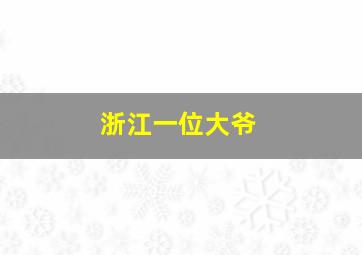 浙江一位大爷